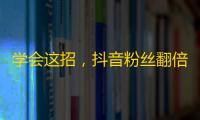 学会这招，抖音粉丝翻倍